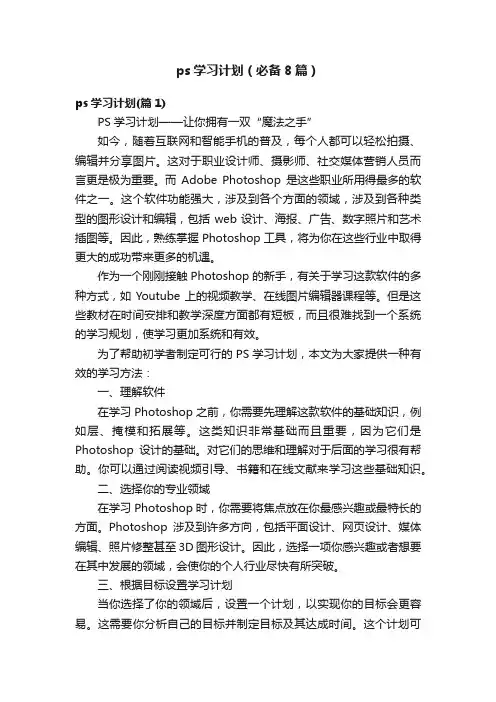 ps 学习计划（必备 8 篇）

ps 学习计划(篇 1)

PS 学习计划——让你拥有一双“魔法之手”

如今，随着互联网和智能手机的普及，每个人都可以轻松拍摄、编辑并分享图片。这对于职业设计师、摄影师、社交媒体营销人员而言更是极为重要。而 Adobe Photoshop 是这些职业所用得最多的软件之一。这个软件功能强大，涉及到各个方面的领域，涉及到各种类型的图形设计和编辑，包括 web 设计、海报、广告、数字照片和艺术插图等。因此，熟练掌握 Photoshop 工具，将为你在这些行业中取得更大的成功带来更多的机遇。

作为一个刚刚接触 Photoshop 的新手，有关于学习这款软件的多种方式，如 Youtube 上的视频教学、在线图片编辑器课程等。但是这些教材在时间安排和教学深度方面都有短板，而且很难找到一个系统的学习规划，使学习更加系统和有效。

为了帮助初学者制定可行的 PS 学习计划，本文为大家提供一种有效的学习方法：

一、理解软件

在学习 Photoshop 之前，你需要先理解这款软件的基础知识，例如层、掩模和拓展等。这类知识非常基础而且重要，因为它们是 Photoshop 设计的基础。对它们的思维和理解对于后面的学习很有帮助。你可以通过阅读视频引导、书籍和在线文献来学习这些基础知识。

二、选择你的专业领域

在学习 Photoshop 时，你需要将焦点放在你最感兴趣或最特长的方面。Photoshop 涉及到许多方向，包括平面设计、网页设计、媒体编辑、照片修整甚至 3D 图形设计。因此，选择一项你感兴趣或者想要在其中发展的领域，会使你的个人行业尽快有所突破。

三、根据目标设置学习计划

当你选择了你的领域后，设置一个计划，以实现你的目标会更容易。这需要你分析自己的目标并制定目标及其达成时间。这个计划可